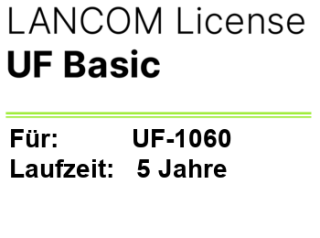 LANCOM License
UF Basic

Für: UF-1060
Laufzeit: 5 Jahre